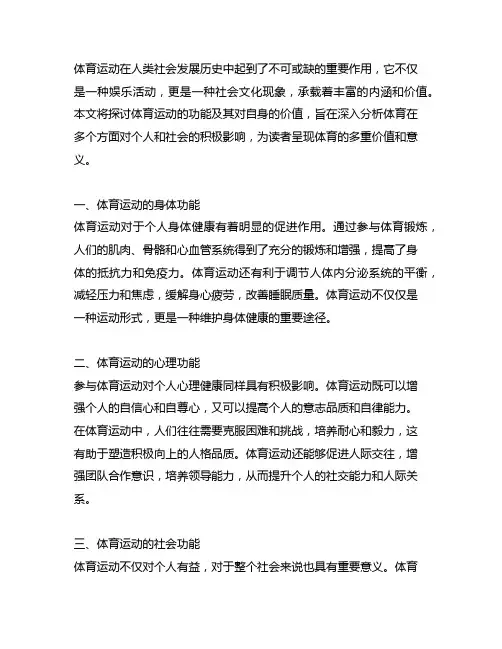 体育运动在人类社会发展历史中起到了不可或缺的重要作用，它不仅是一种娱乐活动，更是一种社会文化现象，承载着丰富的内涵和价值。本文将探讨体育运动的功能及其对自身的价值，旨在深入分析体育在多个方面对个人和社会的积极影响，为读者呈现体育的多重价值和意义。

一、体育运动的身体功能
体育运动对于个人身体健康有着明显的促进作用。通过参与体育锻炼，人们的肌肉、骨骼和心血管系统得到了充分的锻炼和增强，提高了身体的抵抗力和免疫力。体育运动还有利于调节人体内分泌系统的平衡，减轻压力和焦虑，缓解身心疲劳，改善睡眠质量。体育运动不仅仅是一种运动形式，更是一种维护身体健康的重要途径。

二、体育运动的心理功能
参与体育运动对个人心理健康同样具有积极影响。体育运动既可以增强个人的自信心和自尊心，又可以提高个人的意志品质和自律能力。在体育运动中，人们往往需要克服困难和挑战，培养耐心和毅力，这有助于塑造积极向上的人格品质。体育运动还能够促进人际交往，增强团队合作意识，培养领导能力，从而提升个人的社交能力和人际关系。

三、体育运动的社会功能
体育运动不仅对个人有益，对于整个社会来说也具有重要意义。体育